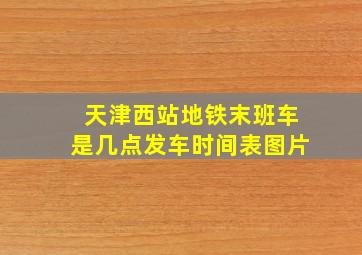 天津西站地铁末班车
是几点发车时间表图片